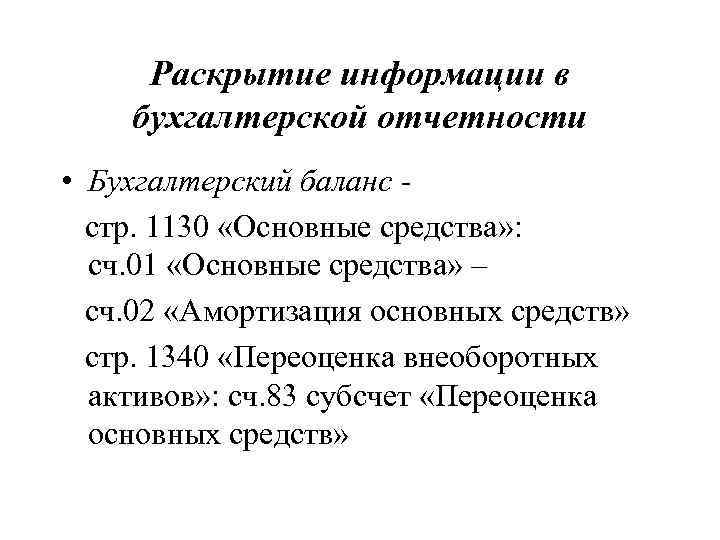 Раскрытие информации в бухгалтерской отчетности

• Бухгалтерский баланс -

стр. 1130 «Основные средства»:
сч.01 «Основные средства» –

сч.02 «Амортизация основных средств»

стр. 1340 «Переоценка внеоборотных активов»: сч.83 субсчет «Переоценка основных средств»